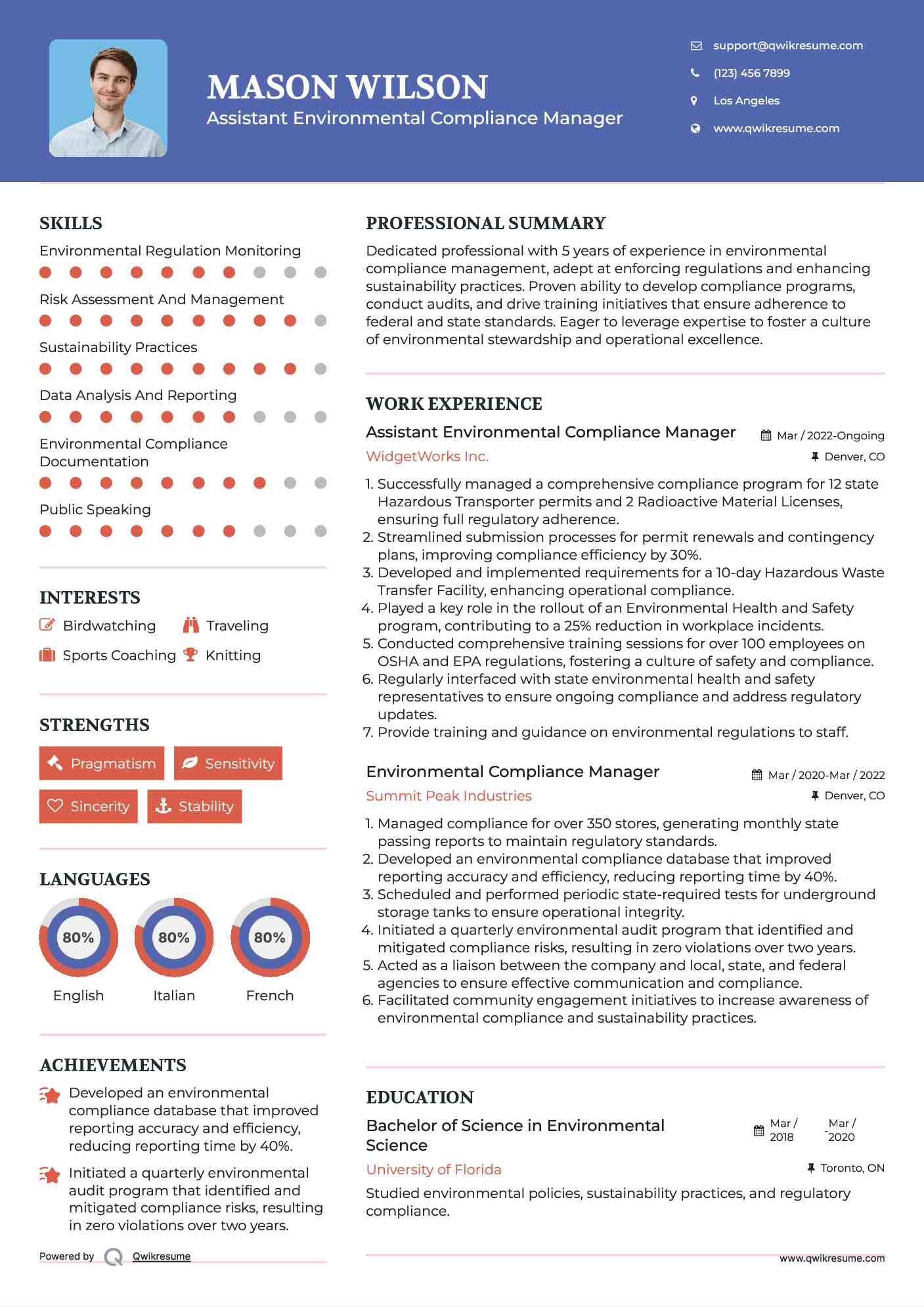 MASON WILSON
Assistant Environmental Compliance Manager

support@qwikresume.com
(123) 456 7899
Los Angeles
www.qwikresume.com

SKILLS
Environmental Regulation Monitoring
Risk Assessment And Management
Sustainability Practices
Data Analysis And Reporting
Environmental Compliance Documentation
Public Speaking

INTERESTS
Birdwatching
Traveling
Sports Coaching
Knitting

STRENGTHS
Pragmatism
Sensitivity
Sincerity
Stability

LANGUAGES
80%
English
80%
Italian
80%
French

ACHIEVEMENTS
Developed an environmental compliance database that improved reporting accuracy and efficiency, reducing reporting time by 40%.
Initiated a quarterly environmental audit program that identified and mitigated compliance risks, resulting in zero violations over two years.

Powered by Qwikresume

PROFESSIONAL SUMMARY
Dedicated professional with 5 years of experience in environmental compliance management, adept at enforcing regulations and enhancing sustainability practices. Proven ability to develop compliance programs, conduct audits, and drive training initiatives that ensure adherence to federal and state standards. Eager to leverage expertise to foster a culture of environmental stewardship and operational excellence.

WORK EXPERIENCE
Assistant Environmental Compliance Manager
Mar / 2022-Ongoing
WidgetWorks Inc.
Denver, CO
1. Successfully managed a comprehensive compliance program for 12 state Hazardous Transporter permits and 2 Radioactive Material Licenses, ensuring full regulatory adherence.
2. Streamlined submission processes for permit renewals and contingency plans, improving compliance efficiency by 30%.
3. Developed and implemented requirements for a 10-day Hazardous Waste Transfer Facility, enhancing operational compliance.
4. Played a key role in the rollout of an Environmental Health and Safety program, contributing to a 25% reduction in workplace incidents.
5. Conducted comprehensive training sessions for over 100 employees on OSHA and EPA regulations, fostering a culture of safety and compliance.
6. Regularly interfaced with state environmental health and safety representatives to ensure ongoing compliance and address regulatory updates.
7. Provide training and guidance on environmental regulations to staff.

Environmental Compliance Manager
Mar / 2020-Mar / 2022
Summit Peak Industries
Denver, CO
1. Managed compliance for over 350 stores, generating monthly state passing reports to maintain regulatory standards.
2. Developed an environmental compliance database that improved reporting accuracy and efficiency, reducing reporting time by 40%.
3. Scheduled and performed periodic state-required tests for underground storage tanks to ensure operational integrity.
4. Initiated a quarterly environmental audit program that identified and mitigated compliance risks, resulting in zero violations over two years.
5. Acted as a liaison between the company and local, state, and federal agencies to ensure effective communication and compliance.
6. Facilitated community engagement initiatives to increase awareness of environmental compliance and sustainability practices.

EDUCATION
Bachelor of Science in Environmental Science
Mar / 2018 - Mar / 2020
University of Florida
Toronto, ON
Studied environmental policies, sustainability practices, and regulatory compliance.

www.qwikresume.com